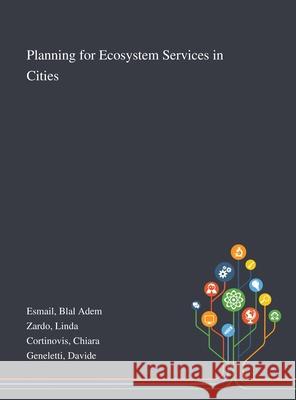 Planning for Ecosystem Services in Cities

Esmail, Blal Adem
Zardo, Linda
Cortinovis, Chiara
Geneletti, Davide

Kraina Książek